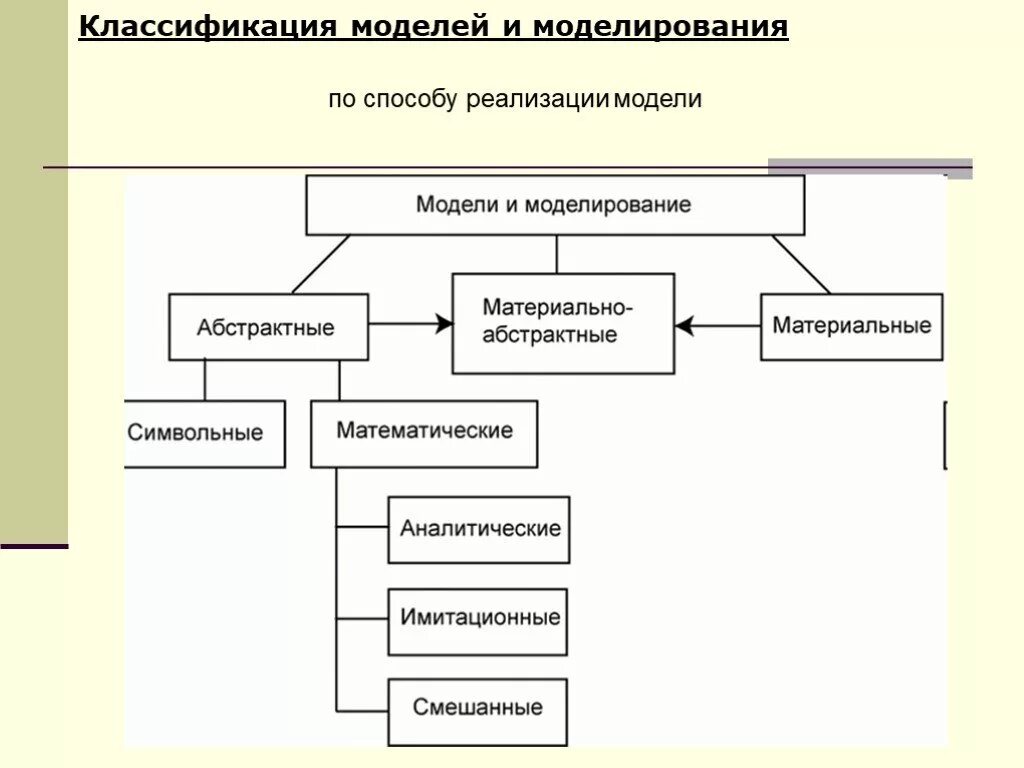 Классификация моделей и моделирования

по способу реализации модели

Модели и моделирование

Абстрактные

Материально-абстрактные

Материальные

Символьные

Математические

Аналитические

Имитационные

Смешанные